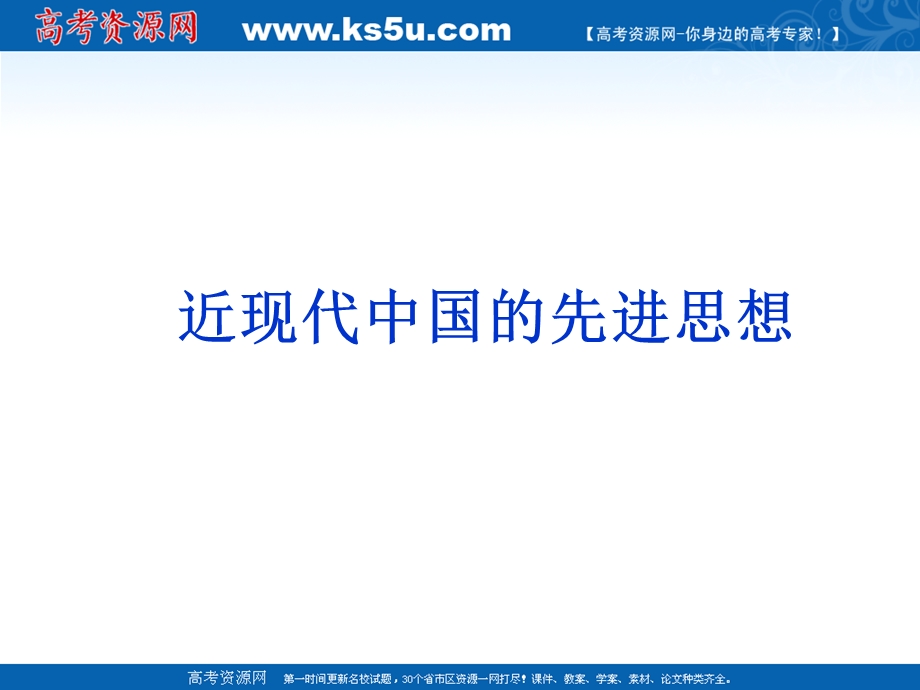 高考资源网 www.ks5u.com 【高考资源网-你身边的高考专家！】

近现代中国的先进思想

高考资源网 第一时间更新名校试题，30个省市区资源一网打尽！课件、教案、学案、素材、论文种类齐全。